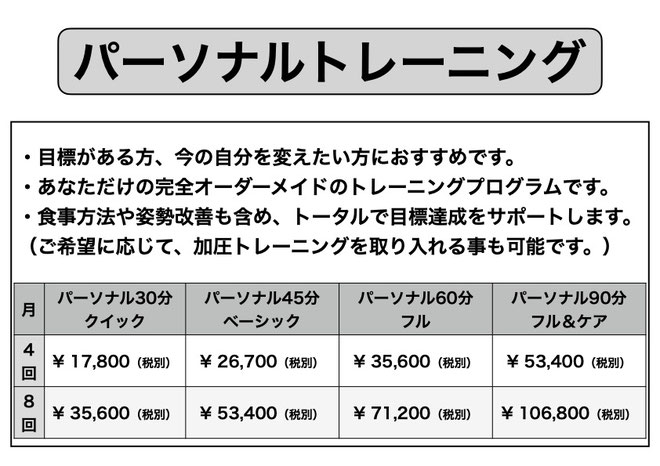 パーソナルトレーニング

・目標がある方、今の自分を変えたい方におすすめです。
・あなただけの完全オーダーメイドのトレーニングプログラムです。
・食事方法や姿勢改善も含め、トータルで目標達成をサポートします。
（ご希望に応じて、加圧トレーニングを取り入れる事も可能です。）

| 月 | パーソナル30分 クイック | パーソナル45分 ベーシック | パーソナル60分 フル | パーソナル90分 フル&ケア |
|---|---|---|---|---|
| 4回 | ¥ 17,800（税別） | ¥ 26,700（税別） | ¥ 35,600（税別） | ¥ 53,400（税別） |
| 8回 | ¥ 35,600（税別） | ¥ 53,400（税別） | ¥ 71,200（税別） | ¥ 106,800（税別） |